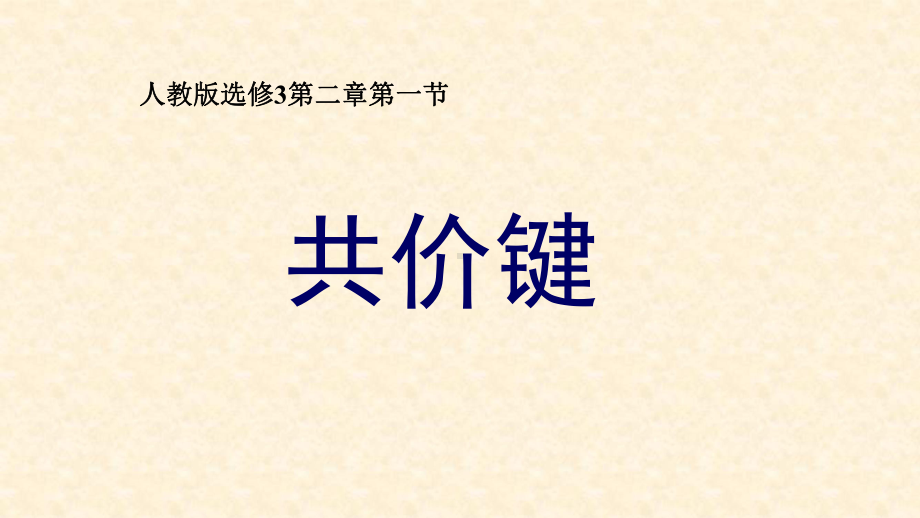 人教版选修3第二章第一节

共价键